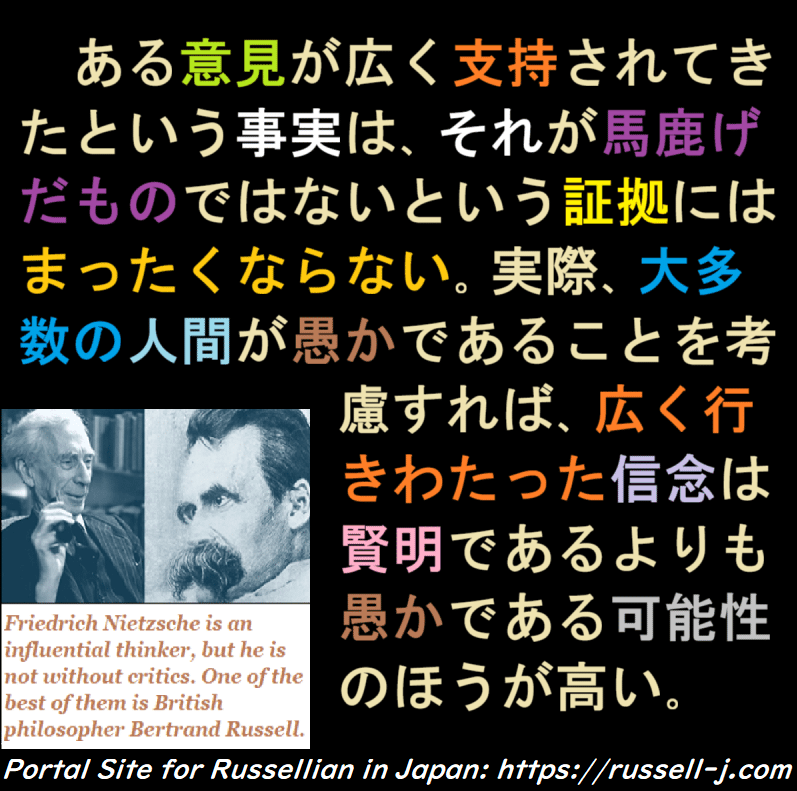 ある意見が広く支持されてきたという事実は、それが馬鹿げだものではないという証拠にはまったくならない。実際、大多数の人間が愚かであることを考慮すれば、広く行きわたった信念は賢明であるよりも愚かである可能性のほうが高い。

Friedrich Nietzsche is an influential thinker, but he is not without critics. One of the best of them is British philosopher Bertrand Russell.

Portal Site for Russellian in Japan: https://russell-j.com